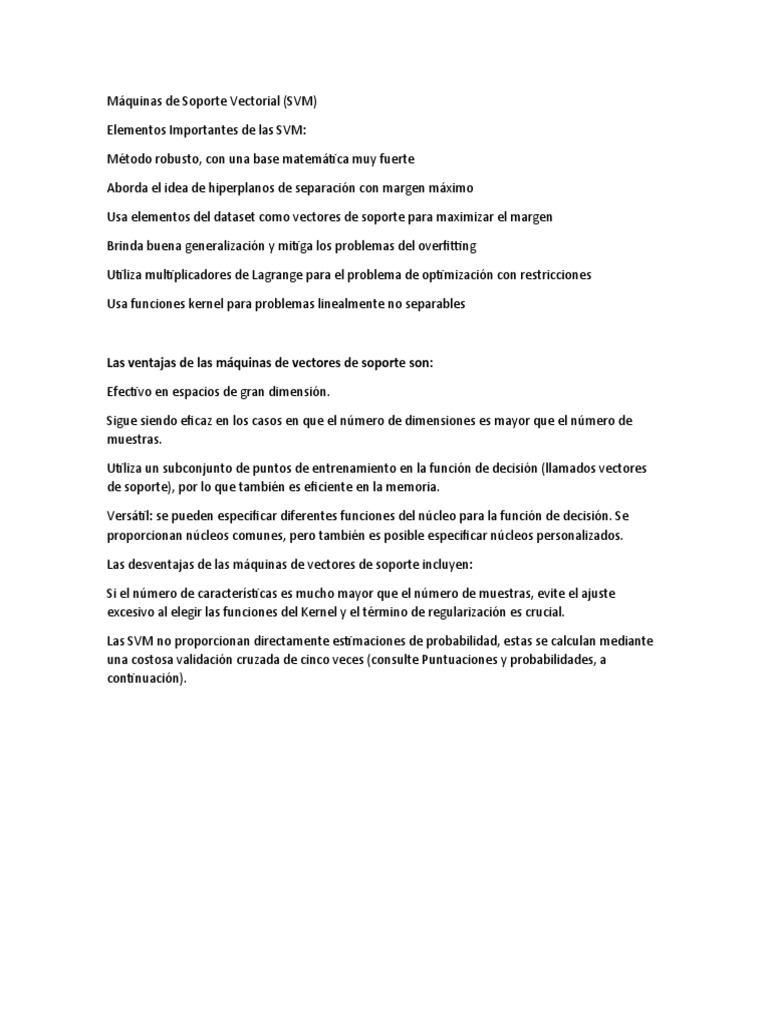 Máquinas de Soporte Vectorial (SVM)

Elementos Importantes de las SVM:

Método robusto, con una base matemática muy fuerte

Aborda el idea de hiperplanos de separación con margen máximo

Usa elementos del dataset como vectores de soporte para maximizar el margen

Brinda buena generalización y mitiga los problemas del overfitting

Utiliza multiplicadores de Lagrange para el problema de optimización con restricciones

Usa funciones kernel para problemas linealmente no separables

Las ventajas de las máquinas de vectores de soporte son:

Efectivo en espacios de gran dimensión.

Sigue siendo eficaz en los casos en que el número de dimensiones es mayor que el número de muestras.

Utiliza un subconjunto de puntos de entrenamiento en la función de decisión (llamados vectores de soporte), por lo que también es eficiente en la memoria.

Versátil: se pueden especificar diferentes funciones del núcleo para la función de decisión. Se proporcionan núcleos comunes, pero también es posible especificar núcleos personalizados.

Las desventajas de las máquinas de vectores de soporte incluyen:

Si el número de características es mucho mayor que el número de muestras, evite el ajuste excesivo al elegir las funciones del Kernel y el término de regularización es crucial.

Las SVM no proporcionan directamente estimaciones de probabilidad, estas se calculan mediante una costosa validación cruzada de cinco veces (consulte Puntuaciones y probabilidades, a continuación).